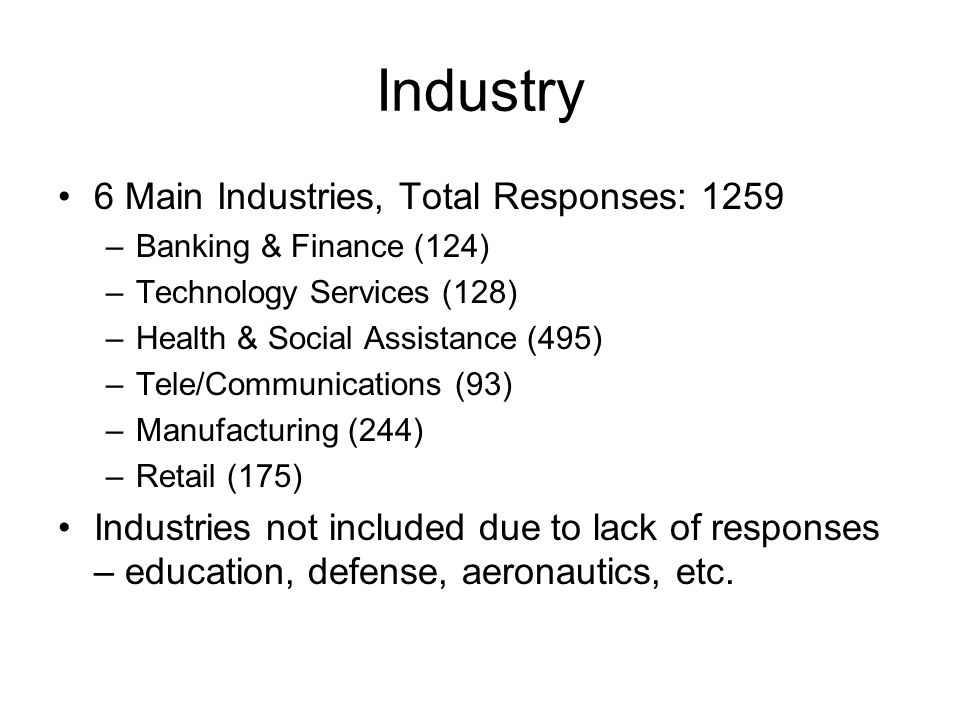 Industry

• 6 Main Industries, Total Responses: 1259
– Banking & Finance (124)
– Technology Services (128)
– Health & Social Assistance (495)
– Tele/Communications (93)
– Manufacturing (244)
– Retail (175)

• Industries not included due to lack of responses – education, defense, aeronautics, etc.